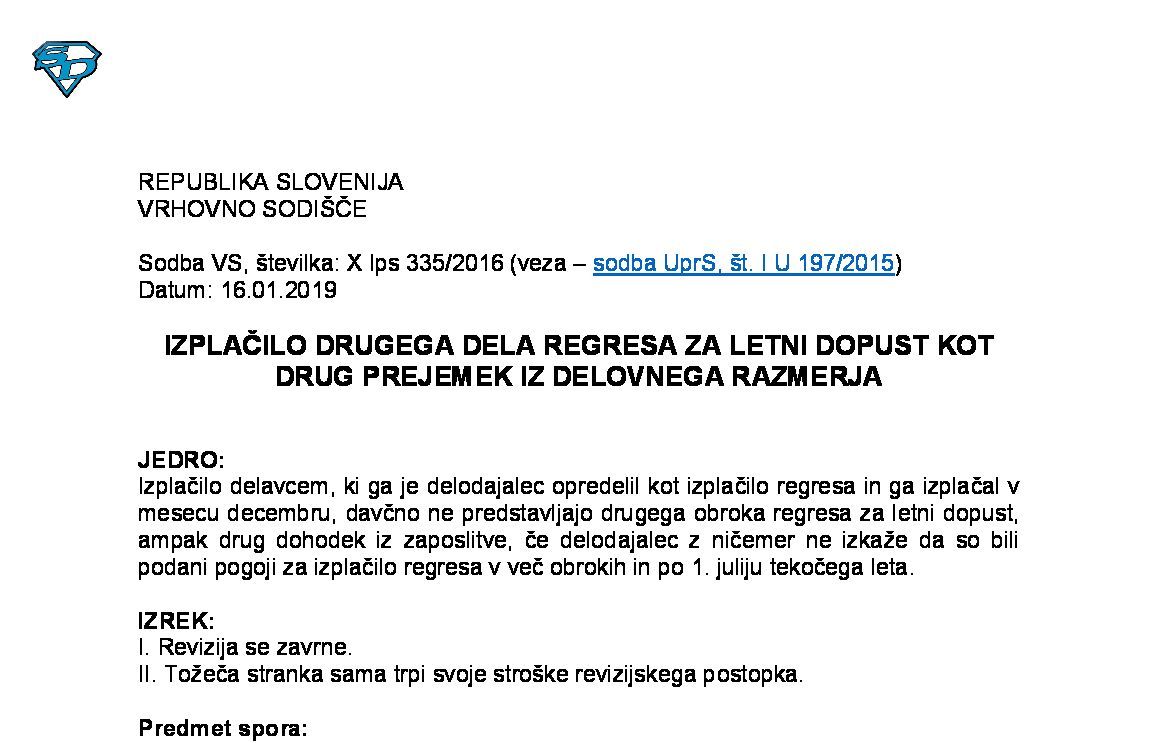 REPUBLIKA SLOVENIJA
VRHOVNO SODIŠČE

Sodba VS, številka: X Ips 335/2016 (veza – sodba UprS, št. I U 197/2015)
Datum: 16.01.2019

IZPLAČILO DRUGEGA DELA REGRESA ZA LETNI DOPUST KOT DRUG PREJEMEK IZ DELOVNEGA RAZMERJA

JEDRO:
Izplačilo delavcem, ki ga je delodajalec opredelil kot izplačilo regresa in ga izplačal v mesecu decembru, davčno ne predstavljajo drugega obroka regresa za letni dopust, ampak drug dohodek iz zaposlitve, če delodajalec z ničemer ne izkaže da so bili podani pogoji za izplačilo regresa v več obrokih in po 1. juliju tekočega leta.

IZREK:
I. Revizija se zavrne.
II. Tožeča stranka sama trpi svoje stroške revizijskega postopka.

Predmet spora: